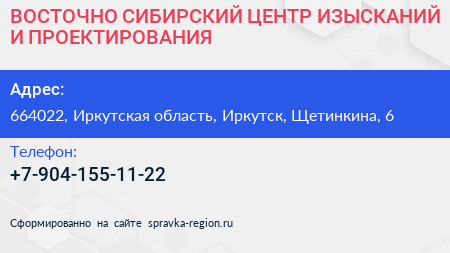 ВОСТОЧНО СИБИРСКИЙ ЦЕНТР ИЗЫСКАНИЙ И ПРОЕКТИРОВАНИЯ

Адрес:

664022, Иркутская область, Иркутск, Щетинкина, 6

Телефон:

+7-904-155-11-22

Сформированно на сайте spravka-region.ru